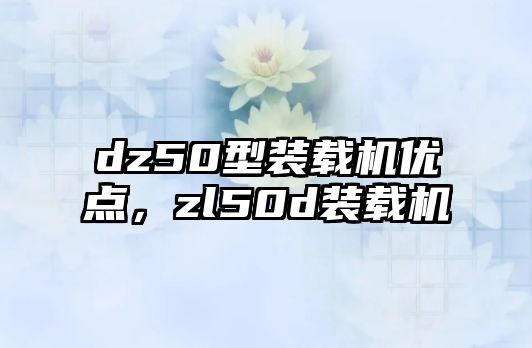 dz50型装载机优点，zl50d装载机